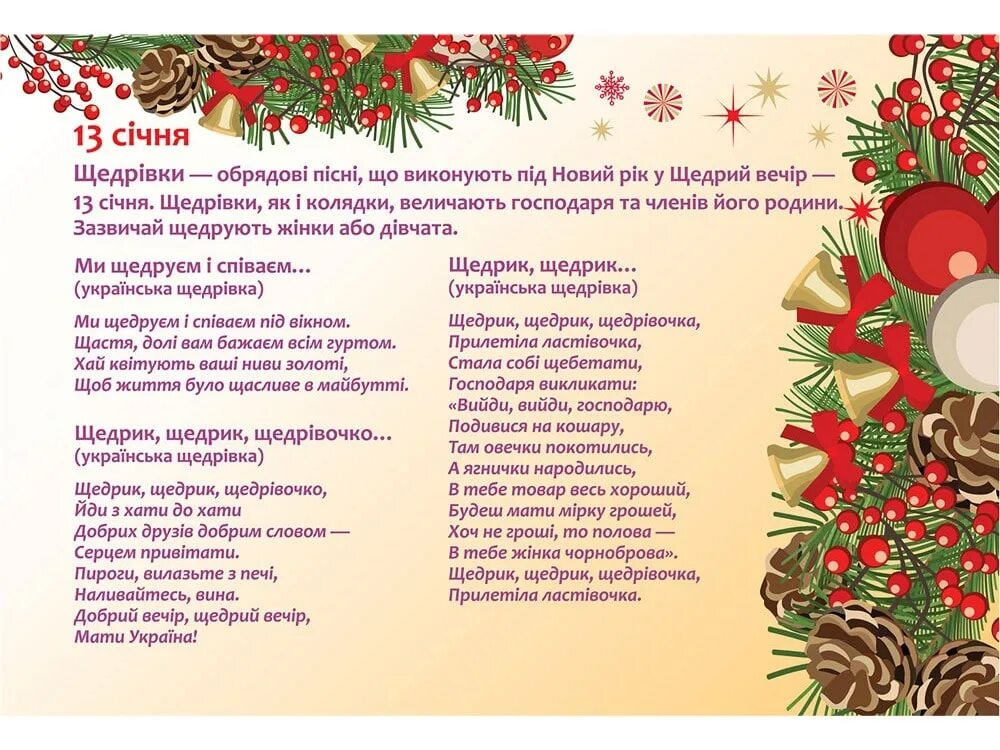 13 січня

Щедрівки — обрядові пісні, що виконують під Новий рік у Щедрий вечір — 13 січня. Щедрівки, як і колядки, величають господаря та членів його родини. Зазвичай щедрують жінки або дівчата.

Ми щедруєм і співаєм...
(українська щедрівка)

Ми щедруєм і співаєм під вікном.
Щастя, долі вам бажаєм всім гуртом.
Хай квітують ваші ниви золоті,
Щоб життя було щасливе в майбутті.

Щедрик, щедрик, щедрівочко...
(українська щедрівка)

Щедрик, щедрик, щедрівочко,
Йди з хати до хати
Добрих друзів добрим словом —
Серцем привітати.
Пироги, вилазьте з печі,
Наливайтесь, вина.
Добрий вечір, щедрий вечір,
Мати Україна!

Щедрик, щедрик...
(українська щедрівка)

Щедрик, щедрик, щедрівочка,
Прилетіла ластівочка,
Стала собі щебетати,
Господаря викликати:
«Вийди, вийди, господарю,
Подивися на кошару,
Там овечки покотились,
А ягнички народились,
В тебе товар весь хороший,
Будеш мати мірку грошей,
Хоч не гроші, то полова —
В тебе жінка чорноброва».
Щедрик, щедрик, щедрівочка,
Прилетіла ластівочка.